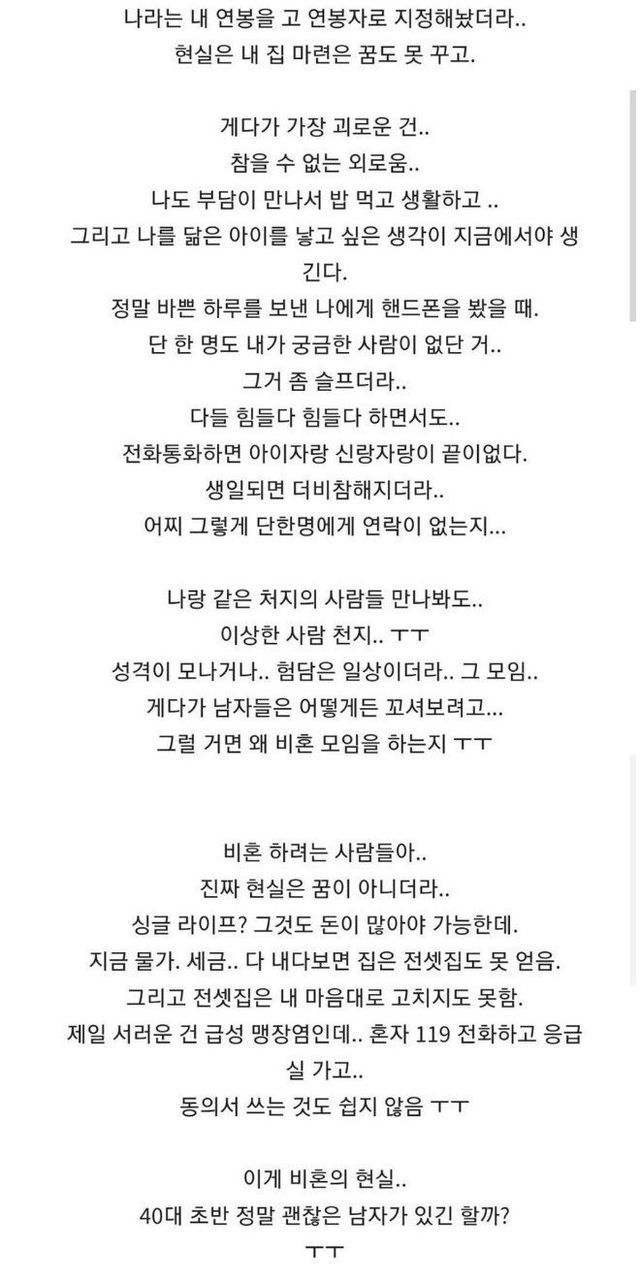 나라는 내 연봉을 고 연봉자로 지정해놨더라..
현실은 내 집 마련은 꿈도 못 꾸고.

게다가 가장 괴로운 건..
참을 수 없는 외로움..
나도 부담이 만나서 밥 먹고 생활하고 ..
그리고 나를 닮은 아이를 낳고 싶은 생각이 지금에서야 생긴다.
정말 바쁜 하루를 보낸 나에게 핸드폰을 봤을 때.
단 한 명도 내가 궁금한 사람이 없단 거..
그거 좀 슬프더라..
다들 힘들다 힘들다 하면서도..
전화통화하면 아이자랑 신랑자랑이 끝이없다.
생일되면 더비참해지더라..
어찌 그렇게 단한명에게 연락이 없는지...

나랑 같은 처지의 사람들 만나봐도..
이상한 사람 천지.. ㅜㅜ
성격이 모나거나.. 험담은 일상이더라.. 그 모임..
게다가 남자들은 어떻게든 꼬셔보려고...
그럴 거면 왜 비혼 모임을 하는지 ㅜㅜ

비혼 하려는 사람들아..
진짜 현실은 꿈이 아니더라..
싱글 라이프? 그것도 돈이 많아야 가능한데.
지금 물가. 세금.. 다 내다보면 집은 전셋집도 못 얻음.
그리고 전셋집은 내 마음대로 고치지도 못함.
제일 서러운 건 급성 맹장염인데.. 혼자 119 전화하고 응급실 가고..
동의서 쓰는 것도 쉽지 않음 ㅜㅜ

이게 비혼의 현실..
40대 초반 정말 괜찮은 남자가 있긴 할까?
ㅜㅜ